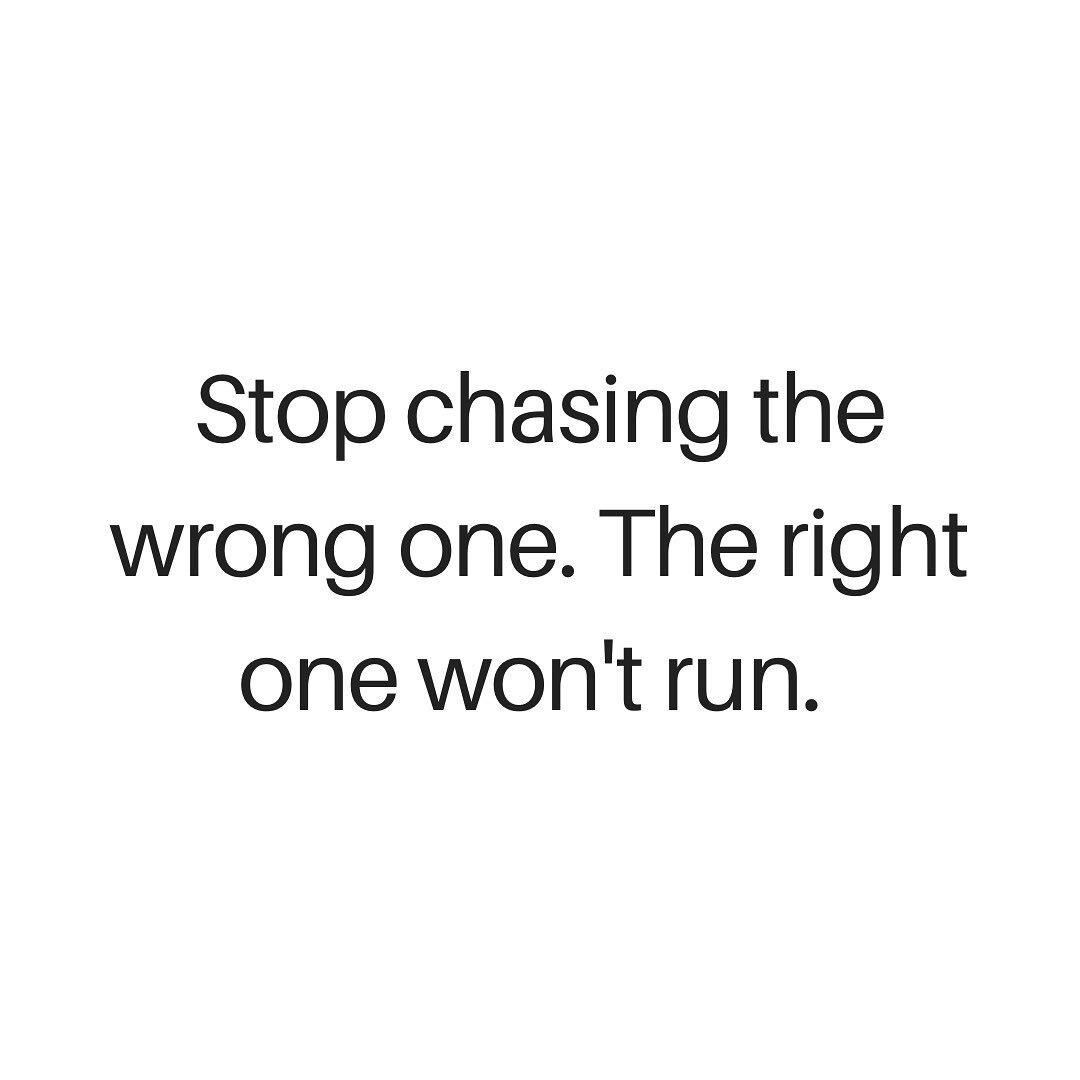 Stop chasing the wrong one. The right one won't run.